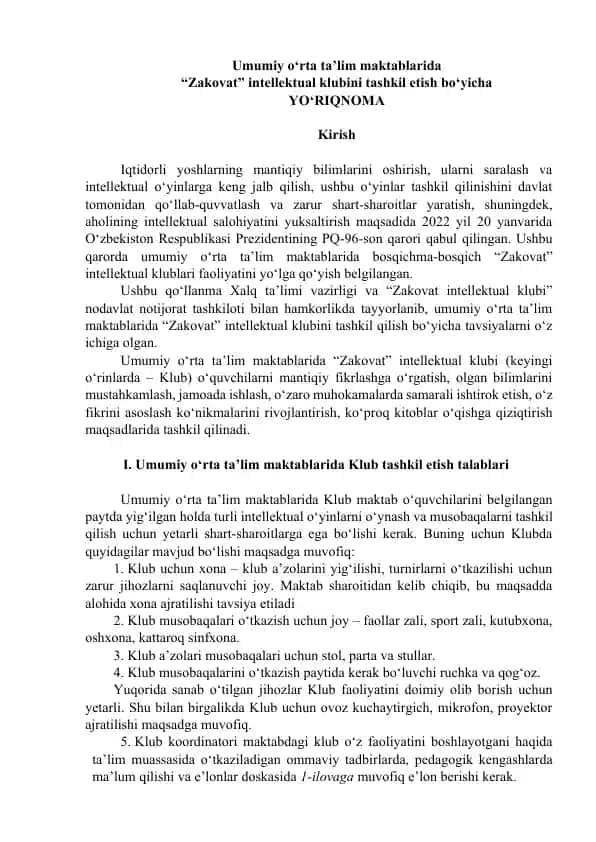 Umumiy o‘rta ta’lim maktablarida
“Zakovat” intellektual klubini tashkil etish bo‘yicha
YO‘RIQNOMA

Kirish

Iqtidorli yoshlarning mantiqiy bilimlarini oshirish, ularni saralash va intellektual o‘yinlarga keng jalb qilish, ushbu o‘yinlar tashkil qilinishini davlat tomonidan qo‘llab-quvvatlash va zarur shart-sharoitlar yaratish, shuningdek, aholining intellektual salohiyatini yuksaltirish maqsadida 2022 yil 20 yanvarida O‘zbekiston Respublikasi Prezidentining PQ-96-son qarori qabul qilingan. Ushbu qarorda umumiy o‘rta ta’lim maktablarida bosqichma-bosqich “Zakovat” intellektual klublari faoliyatini yo‘lga qo‘yish belgilangan.

Ushbu qo‘llanma Xalq ta’limi vazirligi va “Zakovat intellektual klubi” nodavlat notijorat tashkiloti bilan hamkorlikda tayyorlanib, umumiy o‘rta ta’lim maktablarida “Zakovat” intellektual klubini tashkil qilish bo‘yicha tavsiyalarni o‘z ichiga olgan.

Umumiy o‘rta ta’lim maktablarida “Zakovat” intellektual klubi (keyingi o‘rinlarda – Klub) o‘quvchilarni mantiqiy fikrlashga o‘rgatish, olgan bilimlarini mustahkamlash, jamoada ishlash, o‘zaro muhokamalarda samarali ishtirok etish, o‘z fikrini asoslash ko‘nikmalarini rivojlantirish, ko‘proq kitoblar o‘qishga qiziqtirish maqsadlarida tashkil qilinadi.

I. Umumiy o‘rta ta’lim maktablarida Klub tashkil etish talablari

Umumiy o‘rta ta’lim maktablarida Klub maktab o‘quvchilarini belgilangan paytda yig‘ilgan holda turli intellektual o‘yinlarni o‘ynash va musobaqalarni tashkil qilish uchun yetarli shart-sharoitlarga ega bo‘lishi kerak. Buning uchun Klubda quyidagilar mavjud bo‘lishi maqsadga muvofiq:

1. Klub uchun xona – klub a’zolarini yig‘ilishi, turnirlarni o‘tkazilishi uchun zarur jihozlarni saqlanuvchi joy. Maktab sharoitidan kelib chiqib, bu maqsadda alohida xona ajratilishi tavsiya etiladi

2. Klub musobaqalari o‘tkazish uchun joy – faollar zali, sport zali, kutubxona, oshxona, kattaroq sinfxona.

3. Klub a’zolari musobaqalari uchun stol, parta va stullar.

4. Klub musobaqalarini o‘tkazish paytida kerak bo‘luvchi ruchka va qog‘oz.

Yuqorida sanab o‘tilgan jihozlar Klub faoliyatini doimiy olib borish uchun yetarli. Shu bilan birgalikda Klub uchun ovoz kuchaytirgich, mikrofon, proyektor ajratilishi maqsadga muvofiq.

5. Klub koordinatori maktabdagi klub o‘z faoliyatini boshlayotgani haqida ta’lim muassasida o‘tkaziladigan ommaviy tadbirlarda, pedagogik kengashlarda ma’lum qilishi va e’lonlar doskasida 1-ilovaga muvofiq e’lon berishi kerak.